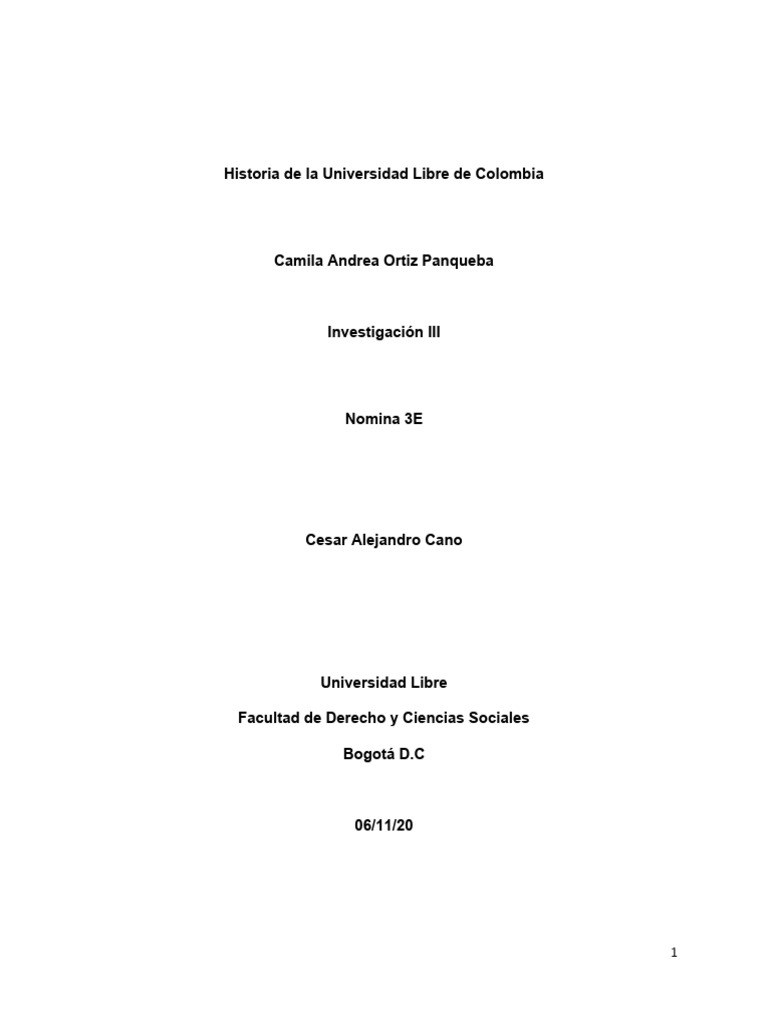 Historia de la Universidad Libre de Colombia

Camila Andrea Ortiz Panqueba

Investigación III

Nomina 3E

Cesar Alejandro Cano

Universidad Libre

Facultad de Derecho y Ciencias Sociales

Bogotá D.C

06/11/20

1